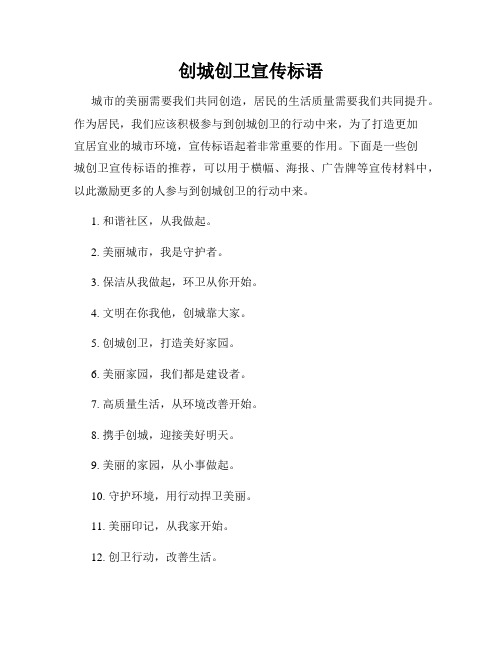 创城创卫宣传标语

城市的美丽需要我们共同创造，居民的生活质量需要我们共同提升。作为居民，我们应该积极参与到创城创卫的行动中来，为了打造更加宜居宜业的城市环境，宣传标语起着非常重要的作用。下面是一些创城创卫宣传标语的推荐，可以用于横幅、海报、广告牌等宣传材料中，以此激励更多的人参与到创城创卫的行动中来。

1. 和谐社区，从我做起。

2. 美丽城市，我是守护者。

3. 保洁从我做起，环卫从你开始。

4. 文明在你我他，创城靠大家。

5. 创城创卫，打造美好家园。

6. 美丽家园，我们都是建设者。

7. 高质量生活，从环境改善开始。

8. 携手创城，迎接美好明天。

9. 美丽的家园，从小事做起。

10. 守护环境，用行动捍卫美丽。

11. 美丽印记，从我家开始。

12. 创卫行动，改善生活。